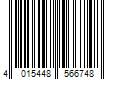 4 015448 566748